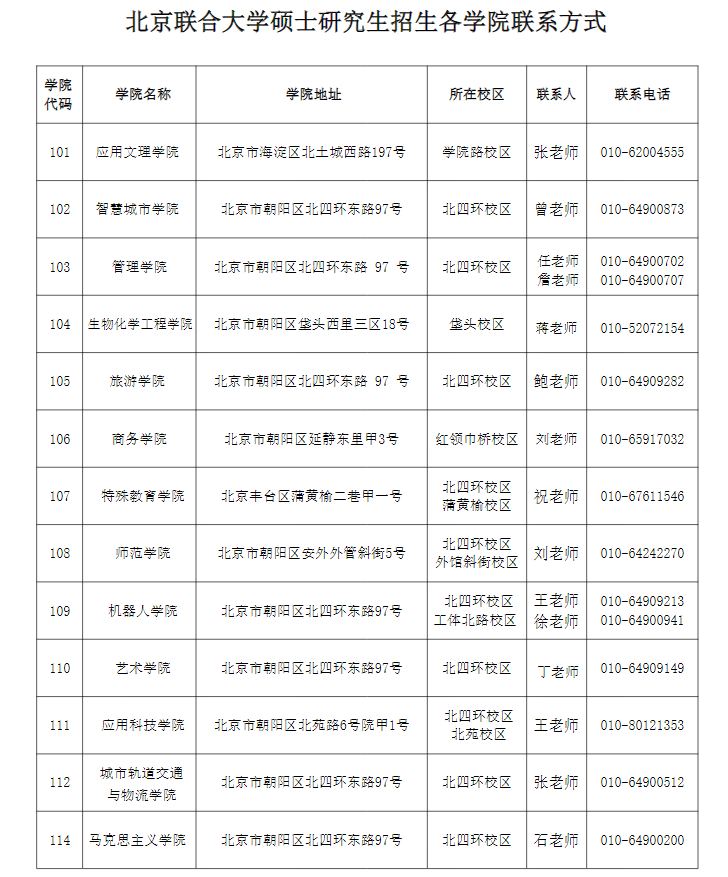 北京联合大学硕士研究生招生各学院联系方式

| 学院代码 | 学院名称 | 学院地址 | 所在校区 | 联系人 | 联系电话 |
|---|---|---|---|---|---|
| 101 | 应用文理学院 | 北京市海淀区北土城西路197号 | 学院路校区 | 张老师 | 010-62004555 |
| 102 | 智慧城市学院 | 北京市朝阳区北四环东路97号 | 北四环校区 | 曾老师 | 010-64900873 |
| 103 | 管理学院 | 北京市朝阳区北四环东路 97 号 | 北四环校区 | 任老师 詹老师 | 010-64900702 010-64900707 |
| 104 | 生物化学工程学院 | 北京市朝阳区垡头西里三区18号 | 垡头校区 | 蒋老师 | 010-52072154 |
| 105 | 旅游学院 | 北京市朝阳区北四环东路 97 号 | 北四环校区 | 鲍老师 | 010-64909282 |
| 106 | 商务学院 | 北京市朝阳区延静东里甲3号 | 红领巾桥校区 | 刘老师 | 010-65917032 |
| 107 | 特殊教育学院 | 北京丰台区蒲黄榆二巷甲一号 | 北四环校区 蒲黄榆校区 | 祝老师 | 010-67611546 |
| 108 | 师范学院 | 北京市朝阳区安外外管斜街5号 | 北四环校区 外馆斜街校区 | 刘老师 | 010-64242270 |
| 109 | 机器人学院 | 北京市朝阳区北四环东路97号 | 北四环校区 工体北路校区 | 王老师 徐老师 | 010-64909213 010-64900941 |
| 110 | 艺术学院 | 北京市朝阳区北四环东路97号 | 北四环校区 | 丁老师 | 010-64909149 |
| 111 | 应用科技学院 | 北京市朝阳区北苑路6号院甲1号 | 北四环校区 北苑校区 | 王老师 | 010-80121353 |
| 112 | 城市轨道交通与物流学院 | 北京市朝阳区北四环东路97号 | 北四环校区 | 张老师 | 010-64900512 |
| 114 | 马克思主义学院 | 北京市朝阳区北四环东路97号 | 北四环校区 | 石老师 | 010-64900200 |